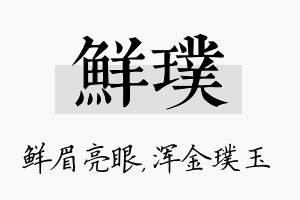 鲜璞

鲜眉亮眼,浑金璞玉